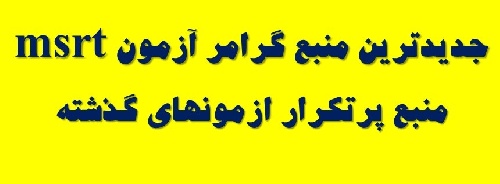 جدیدترین منبع گرامر آزمون msrt

منبع پرتکرار ازمونهای گذشته